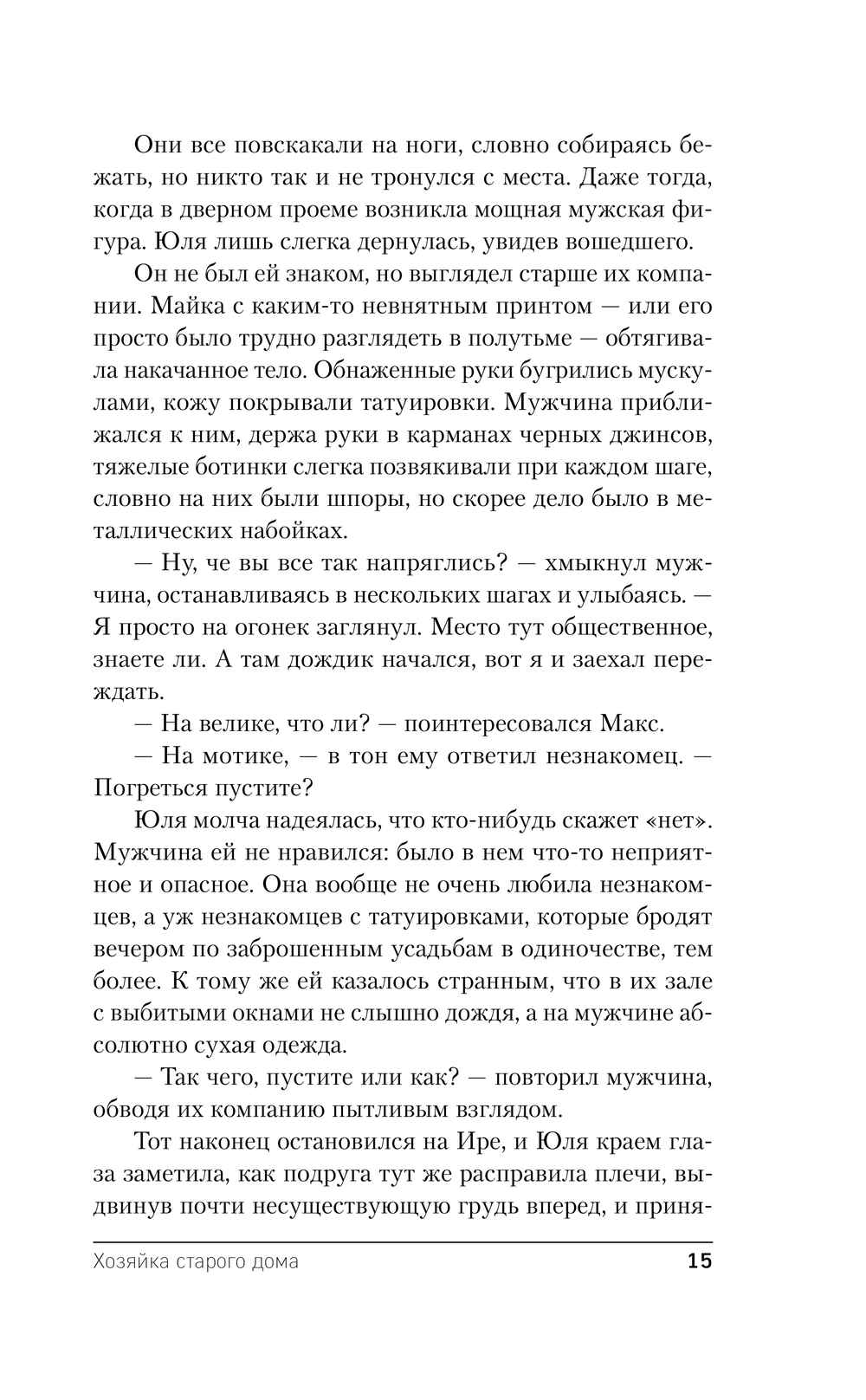 Они все повскакали на ноги, словно собираясь бежать, но никто так и не тронулся с места. Даже тогда, когда в дверном проеме возникла мощная мужская фигура. Юля лишь слегка дернулась, увидев вошедшего.

Он не был ей знаком, но выглядел старше их компании. Майка с каким-то невнятным принтом — или его просто было трудно разглядеть в полутьме — обтягивала накачанное тело. Обнаженные руки бугрились мускулами, кожу покрывали татуировки. Мужчина приближался к ним, держа руки в карманах черных джинсов, тяжелые ботинки слегка позвякивали при каждом шаге, словно на них были шпоры, но скорее дело было в металлических набойках.

— Ну, че вы все так напряглись? — хмыкнул мужчина, останавливаясь в нескольких шагах и улыбаясь. — Я просто на огонек заглянул. Место тут общественное, знаете ли. А там дождик начался, вот я и заехал переждать.

— На велике, что ли? — поинтересовался Макс.

— На мотике, — в тон ему ответил незнакомец. — Погреться пустите?

Юля молча надеялась, что кто-нибудь скажет «нет». Мужчина ей не нравился: было в нем что-то неприятное и опасное. Она вообще не очень любила незнакомцев, а уж незнакомцев с татуировками, которые бродят вечером по заброшенным усадьбам в одиночестве, тем более. К тому же ей казалось странным, что в их зале с выбитыми окнами не слышно дождя, а на мужчине абсолютно сухая одежда.

— Так чего, пустите или как? — повторил мужчина, обводя их компанию пытливым взглядом.

Тот наконец остановился на Ире, и Юля краем глаза заметила, как подруга тут же расправила плечи, выдвинув почти несуществующую грудь вперед, и приня-

Хозяйка старого дома 15